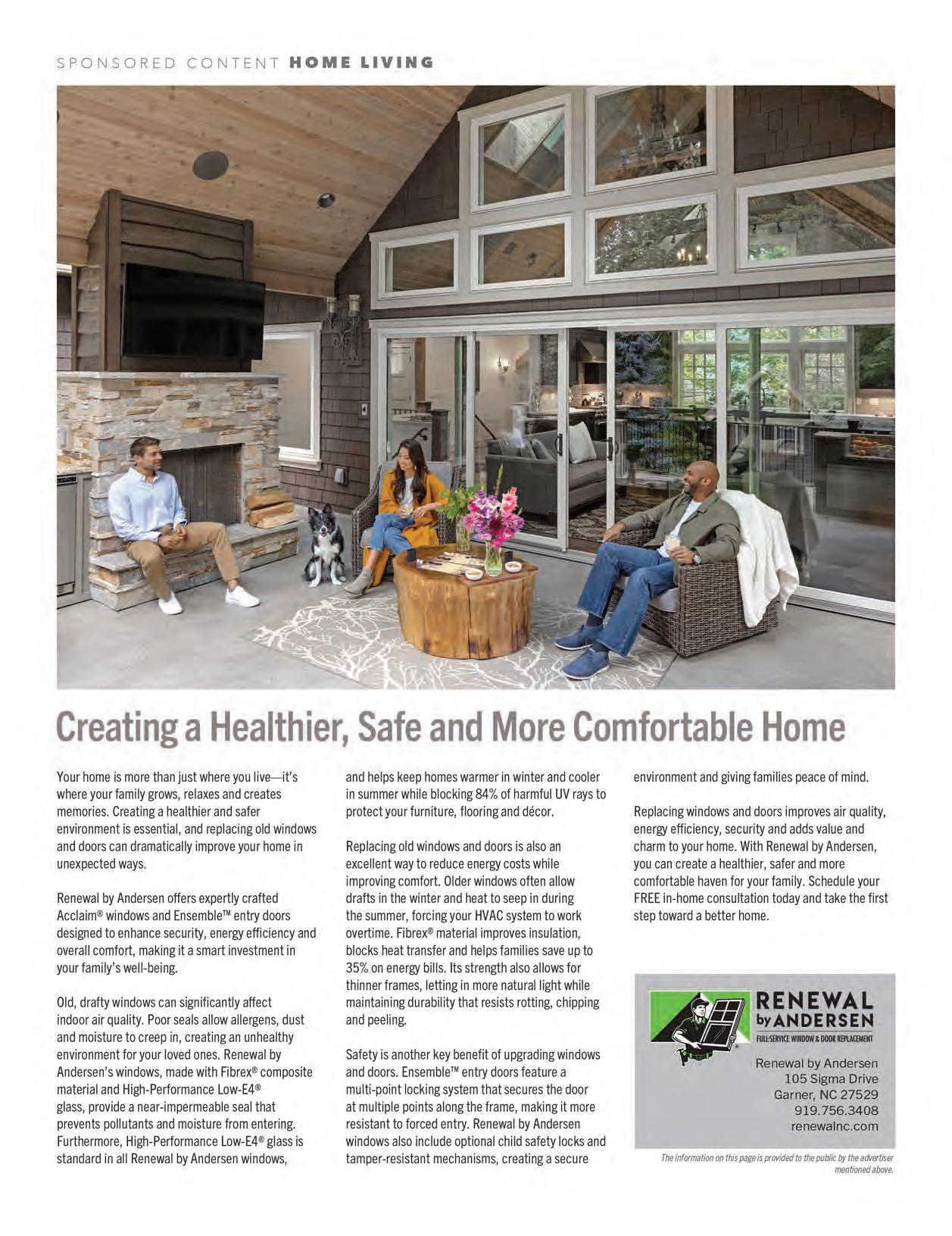 SPONSORED CONTENT HOME LIVING

Creating a Healthier, Safe and More Comfortable Home

Your home is more than just where you live—it's where your family grows, relaxes and creates memories. Creating a healthier and safer environment is essential, and replacing old windows and doors can dramatically improve your home in unexpected ways.

Renewal by Andersen offers expertly crafted Acclaim® windows and Ensemble™ entry doors designed to enhance security, energy efficiency and overall comfort, making it a smart investment in your family's well-being.

Old, drafty windows can significantly affect indoor air quality. Poor seals allow allergens, dust and moisture to creep in, creating an unhealthy environment for your loved ones. Renewal by Andersen's windows, made with Fibrex® composite material and High-Performance Low-E4® glass, provide a near-impermeable seal that prevents pollutants and moisture from entering. Furthermore, High-Performance Low-E4® glass is standard in all Renewal by Andersen windows, and helps keep homes warmer in winter and cooler in summer while blocking 84% of harmful UV rays to protect your furniture, flooring and décor.

Replacing old windows and doors is also an excellent way to reduce energy costs while improving comfort. Older windows often allow drafts in the winter and heat to seep in during the summer, forcing your HVAC system to work overtime. Fibrex® material improves insulation, blocks heat transfer and helps families save up to 35% on energy bills. Its strength also allows for thinner frames, letting in more natural light while maintaining durability that resists rotting, chipping and peeling.

Safety is another key benefit of upgrading windows and doors. Ensemble™ entry doors feature a multi-point locking system that secures the door at multiple points along the frame, making it more resistant to forced entry. Renewal by Andersen windows also include optional child safety locks and tamper-resistant mechanisms, creating a secure environment and giving families peace of mind.

Replacing windows and doors improves air quality, energy efficiency, security and adds value and charm to your home. With Renewal by Andersen, you can create a healthier, safer and more comfortable haven for your family. Schedule your FREE in-home consultation today and take the first step toward a better home.

RENEWAL by ANDERSEN
FULL-SERVICE WINDOW & DOOR REPLACEMENT

Renewal by Andersen
105 Sigma Drive
Garner, NC 27529
919.756.3408
renewalnc.com

The information on this page is provided to the public by the advertiser mentioned above.